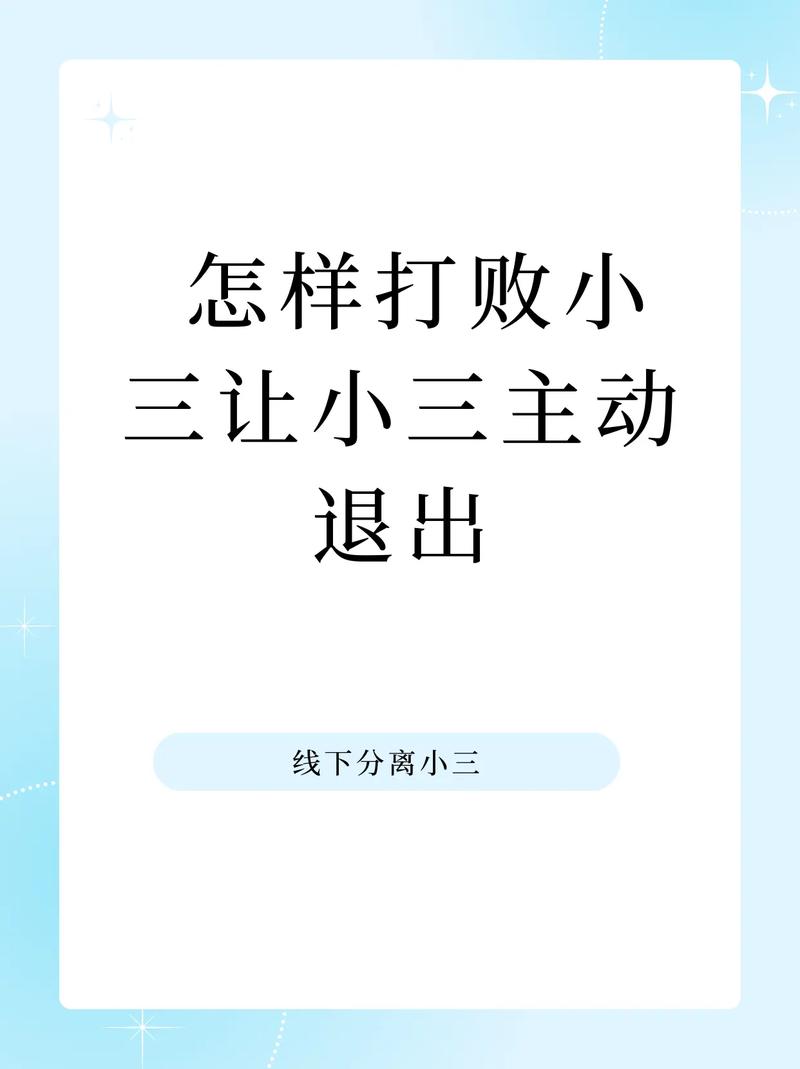 怎样打败小三让小三主动退出

线下分离小三